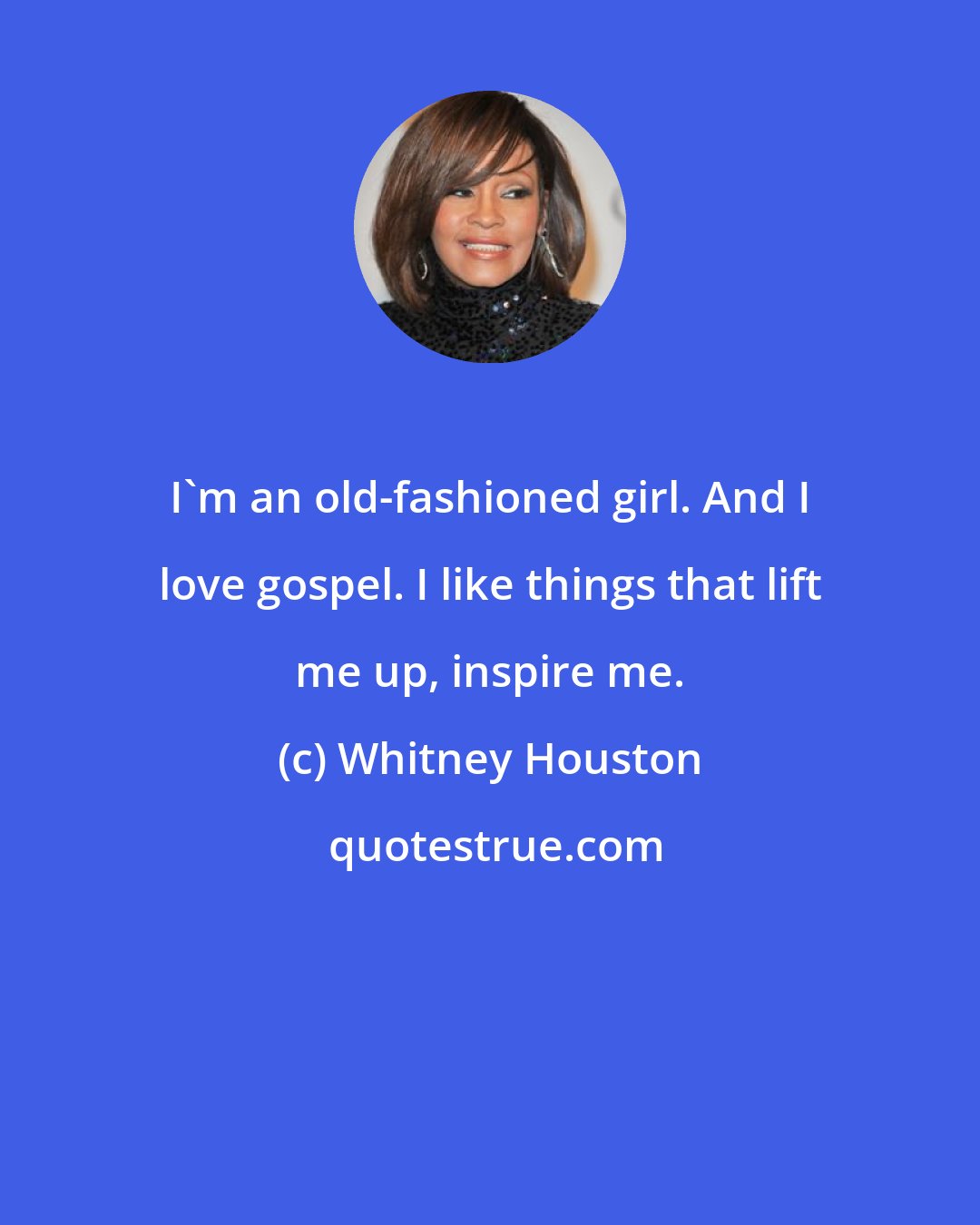 I`m an old-fashioned girl. And I love gospel. I like things that lift me up, inspire me.

(c) Whitney Houston

quotestrue.com